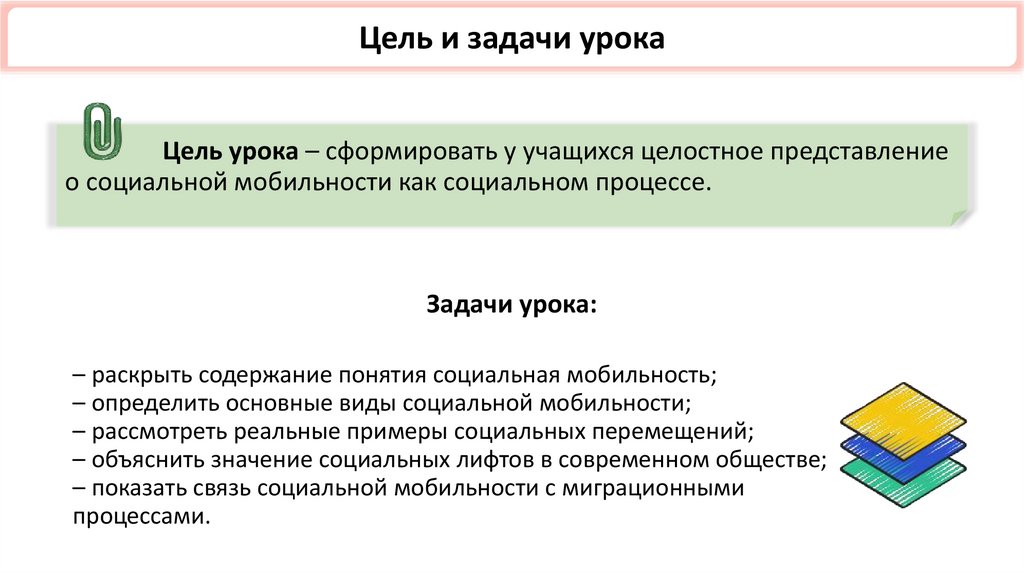 Цель и задачи урока

Цель урока – сформировать у учащихся целостное представление о социальной мобильности как социальном процессе.

Задачи урока:

– раскрыть содержание понятия социальная мобильность;
– определить основные виды социальной мобильности;
– рассмотреть реальные примеры социальных перемещений;
– объяснить значение социальных лифтов в современном обществе;
– показать связь социальной мобильности с миграционными процессами.